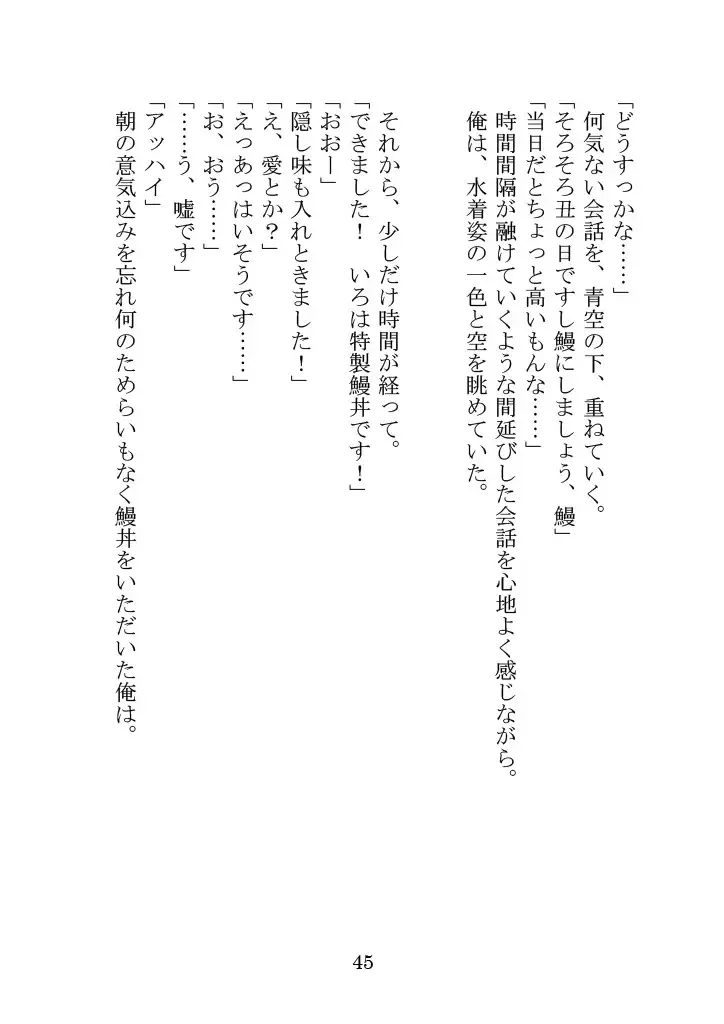 「どうすっかな……」
何気ない会話を、青空の下、重ねていく。
「そろそろ丑の日ですし鰻にしましょう、鰻」
「当日だとちょっと高いもんな……」
時間間隔が融けていくような間延びした会話を心地よく感じながら。
俺は、水着姿の一色と空を眺めていた。

それから、少しだけ時間が経って。
「できました！　いろは特製鰻丼です！」
「おおー」
「隠し味も入れときました！」
「え、愛とか？」
「えっあっはいそうです……」
「お、おう……」
「……う、嘘です」
「アッハイ」
朝の意気込みを忘れ何のためらいもなく鰻丼をいただいた俺は。

45